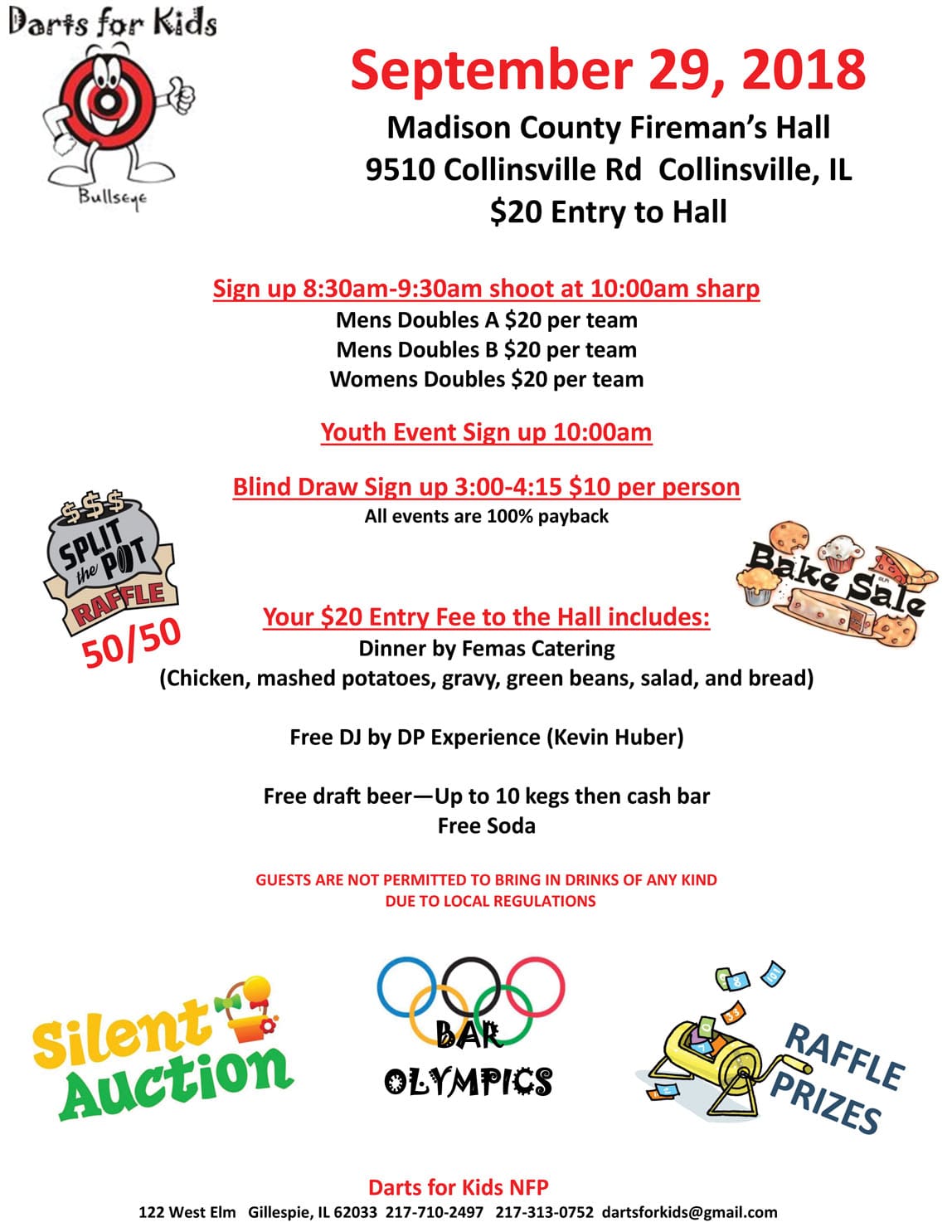 Darts for Kids

Bullseye

September 29, 2018

Madison County Fireman's Hall
9510 Collinsville Rd Collinsville, IL
$20 Entry to Hall

Sign up 8:30am-9:30am shoot at 10:00am sharp
Mens Doubles A $20 per team
Mens Doubles B $20 per team
Womens Doubles $20 per team

Youth Event Sign up 10:00am

Blind Draw Sign up 3:00-4:15 $10 per person
All events are 100% payback

$$$ SPLIT the POT RAFFLE
50/50

Bake Sale

Your $20 Entry Fee to the Hall includes:
Dinner by Femas Catering
(Chicken, mashed potatoes, gravy, green beans, salad, and bread)

Free DJ by DP Experience (Kevin Huber)

Free draft beer—Up to 10 kegs then cash bar
Free Soda

GUESTS ARE NOT PERMITTED TO BRING IN DRINKS OF ANY KIND DUE TO LOCAL REGULATIONS

Silent Auction

BAR OLYMPICS

RAFFLE PRIZES

Darts for Kids NFP
122 West Elm Gillespie, IL 62033 217-710-2497 217-313-0752 dartsforkids@gmail.com